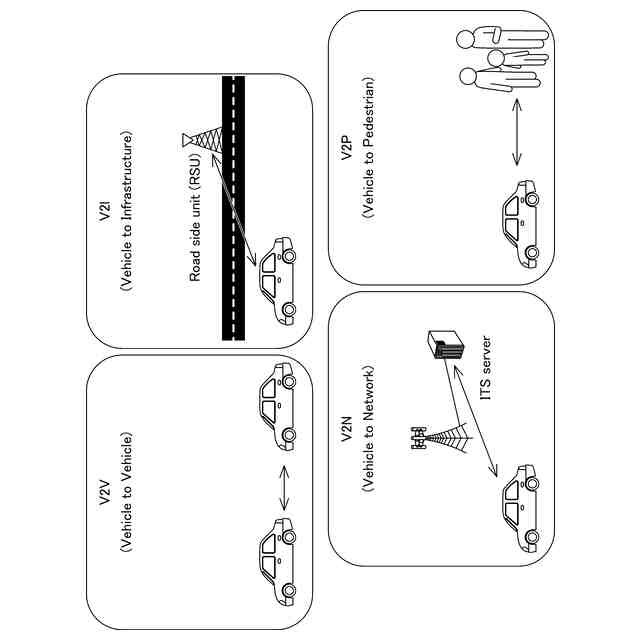 V2V
(Vehicle to Vehicle)

V2I
(Vehicle to Infrastructure)

Road side unit (RSU)

V2N
(Vehicle to Network)

ITS server

V2P
(Vehicle to Pedestrian)